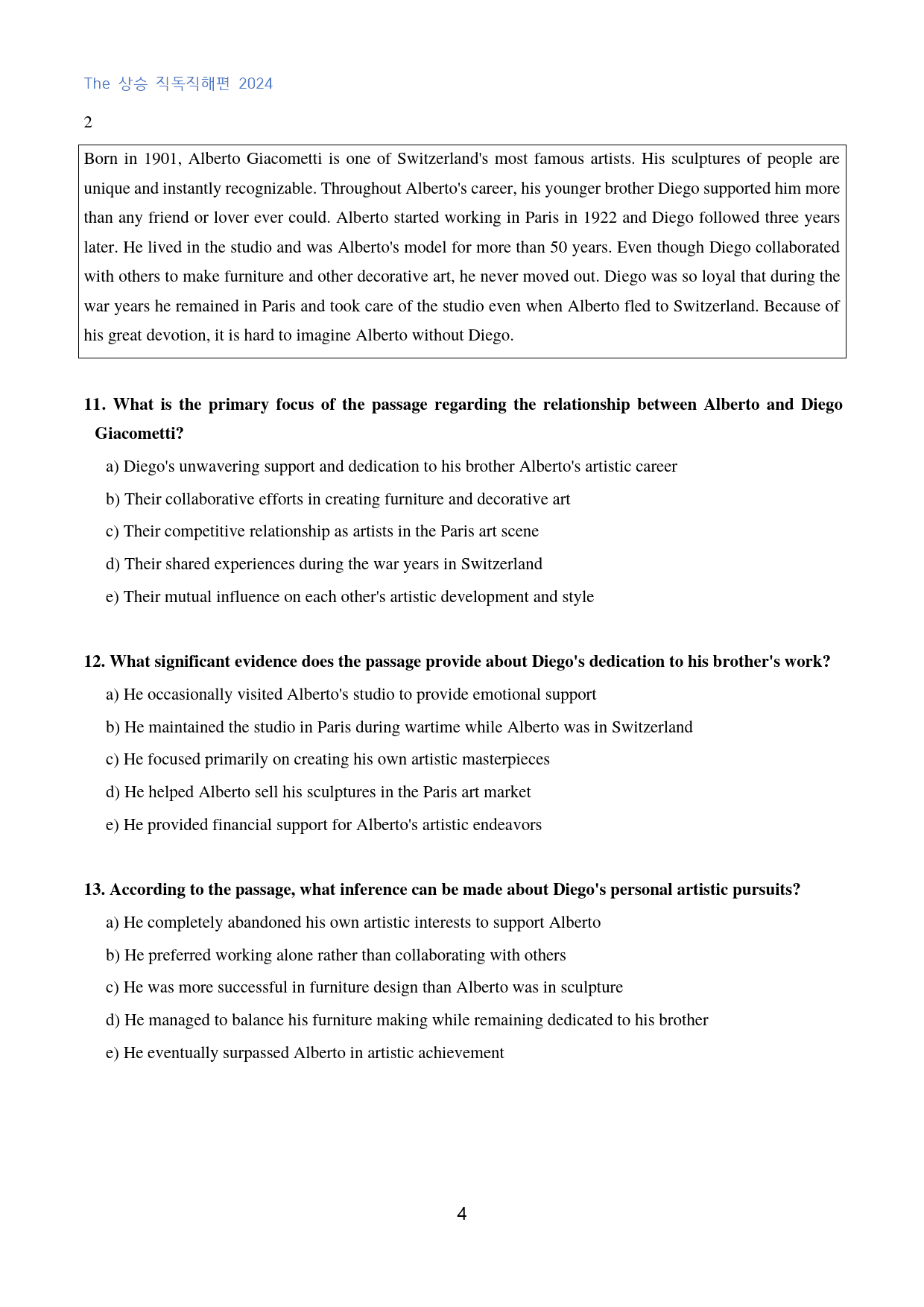 The 상승 직독직해편 2024

2

Born in 1901, Alberto Giacometti is one of Switzerland's most famous artists. His sculptures of people are unique and instantly recognizable. Throughout Alberto's career, his younger brother Diego supported him more than any friend or lover ever could. Alberto started working in Paris in 1922 and Diego followed three years later. He lived in the studio and was Alberto's model for more than 50 years. Even though Diego collaborated with others to make furniture and other decorative art, he never moved out. Diego was so loyal that during the war years he remained in Paris and took care of the studio even when Alberto fled to Switzerland. Because of his great devotion, it is hard to imagine Alberto without Diego.

11. What is the primary focus of the passage regarding the relationship between Alberto and Diego Giacometti?

a) Diego's unwavering support and dedication to his brother Alberto's artistic career

b) Their collaborative efforts in creating furniture and decorative art

c) Their competitive relationship as artists in the Paris art scene

d) Their shared experiences during the war years in Switzerland

e) Their mutual influence on each other's artistic development and style

12. What significant evidence does the passage provide about Diego's dedication to his brother's work?

a) He occasionally visited Alberto's studio to provide emotional support

b) He maintained the studio in Paris during wartime while Alberto was in Switzerland

c) He focused primarily on creating his own artistic masterpieces

d) He helped Alberto sell his sculptures in the Paris art market

e) He provided financial support for Alberto's artistic endeavors

13. According to the passage, what inference can be made about Diego's personal artistic pursuits?

a) He completely abandoned his own artistic interests to support Alberto

b) He preferred working alone rather than collaborating with others

c) He was more successful in furniture design than Alberto was in sculpture

d) He managed to balance his furniture making while remaining dedicated to his brother

e) He eventually surpassed Alberto in artistic achievement

4